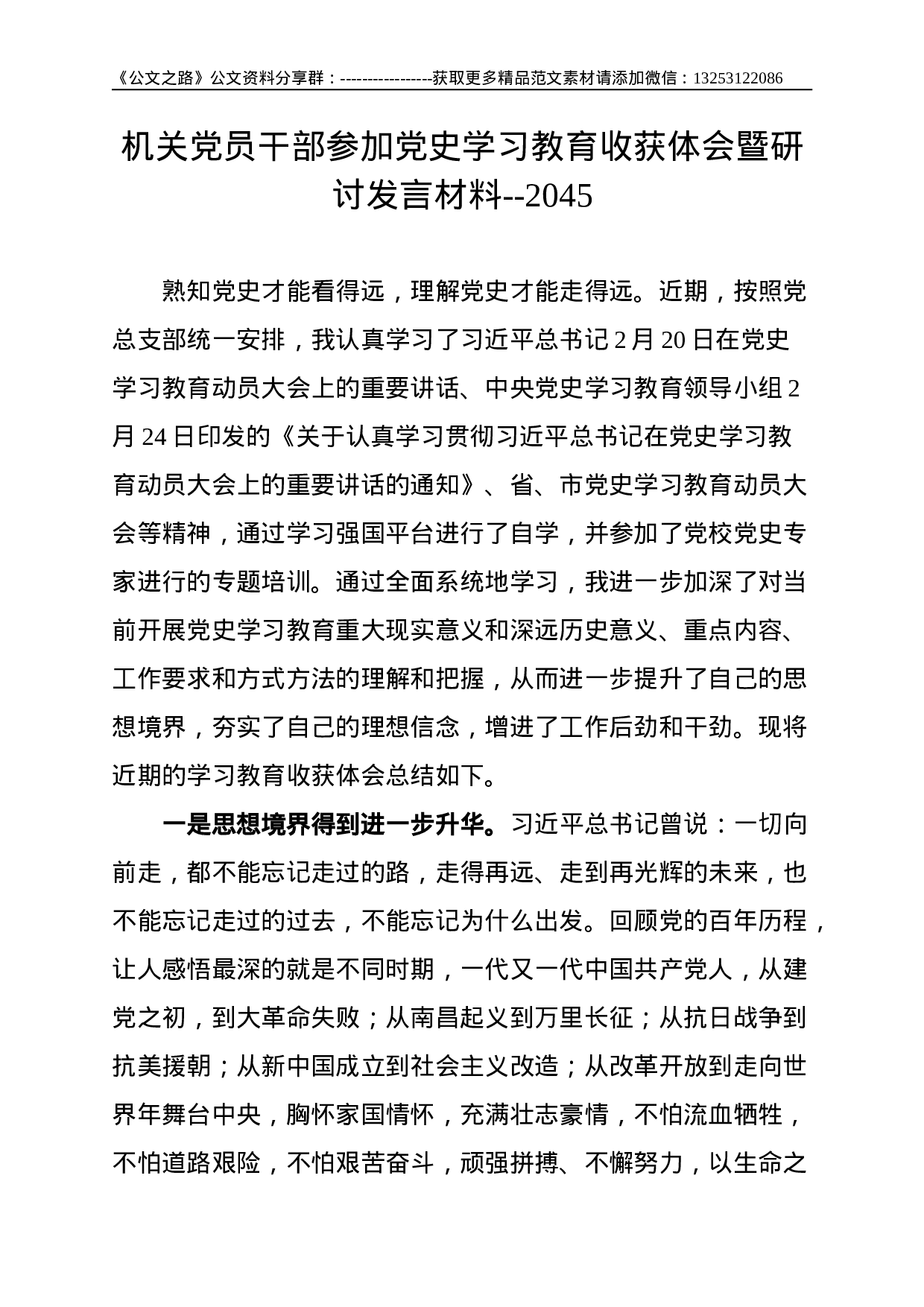 《公文之路》公文资料分享群：-----------------获取更多精品范文素材请添加微信：13253122086

机关党员干部参加党史学习教育收获体会暨研讨发言材料--2045

熟知党史才能看得远，理解党史才能走得远。近期，按照党总支部统一安排，我认真学习了习近平总书记2月20日在党史学习教育动员大会上的重要讲话、中央党史学习教育领导小组2月24日印发的《关于认真学习贯彻习近平总书记在党史学习教育动员大会上的重要讲话的通知》、省、市党史学习教育动员大会等精神，通过学习强国平台进行了自学，并参加了党校党史专家进行的专题培训。通过全面系统地学习，我进一步加深了对当前开展党史学习教育重大现实意义和深远历史意义、重点内容、工作要求和方式方法的理解和把握，从而进一步提升了自己的思想境界，夯实了自己的理想信念，增进了工作后劲和干劲。现将近期的学习教育收获体会总结如下。

一是思想境界得到进一步升华。习近平总书记曾说：一切向前走，都不能忘记走过的路，走得再远、走到再光辉的未来，也不能忘记走过的过去，不能忘记为什么出发。回顾党的百年历程，让人感悟最深的就是不同时期，一代又一代中国共产党人，从建党之初，到大革命失败；从南昌起义到万里长征；从抗日战争到抗美援朝；从新中国成立到社会主义改造；从改革开放到走向世界年舞台中央，胸怀家国情怀，充满壮志豪情，不怕流血牺牲，不怕道路艰险，不怕艰苦奋斗，顽强拼搏、不懈努力，以生命之